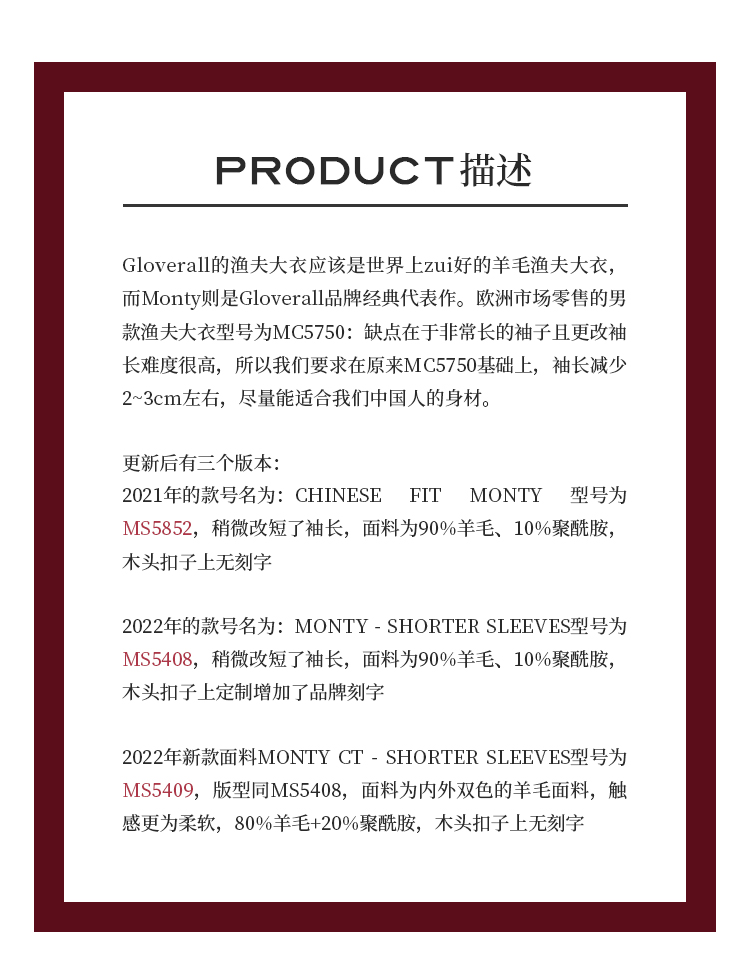 PRODUCT描述

Gloverall的渔夫大衣应该是世界上zui好的羊毛渔夫大衣，而Monty则是Gloverall品牌经典代表作。欧洲市场零售的男款渔夫大衣型号为MC5750：缺点在于非常长的袖子且更改袖长难度很高，所以我们要求在原来MC5750基础上，袖长减少2~3cm左右，尽量能适合我们中国人的身材。

更新后有三个版本：
2021年的款号名为：CHINESE FIT MONTY 型号为MS5852，稍微改短了袖长，面料为90%羊毛、10%聚酰胺，木头扣子上无刻字

2022年的款号名为：MONTY - SHORTER SLEEVES型号为MS5408，稍微改短了袖长，面料为90%羊毛、10%聚酰胺，木头扣子上定制增加了品牌刻字

2022年新款面料MONTY CT - SHORTER SLEEVES型号为MS5409，版型同MS5408，面料为内外双色的羊毛面料，触感更为柔软，80%羊毛+20%聚酰胺，木头扣子上无刻字